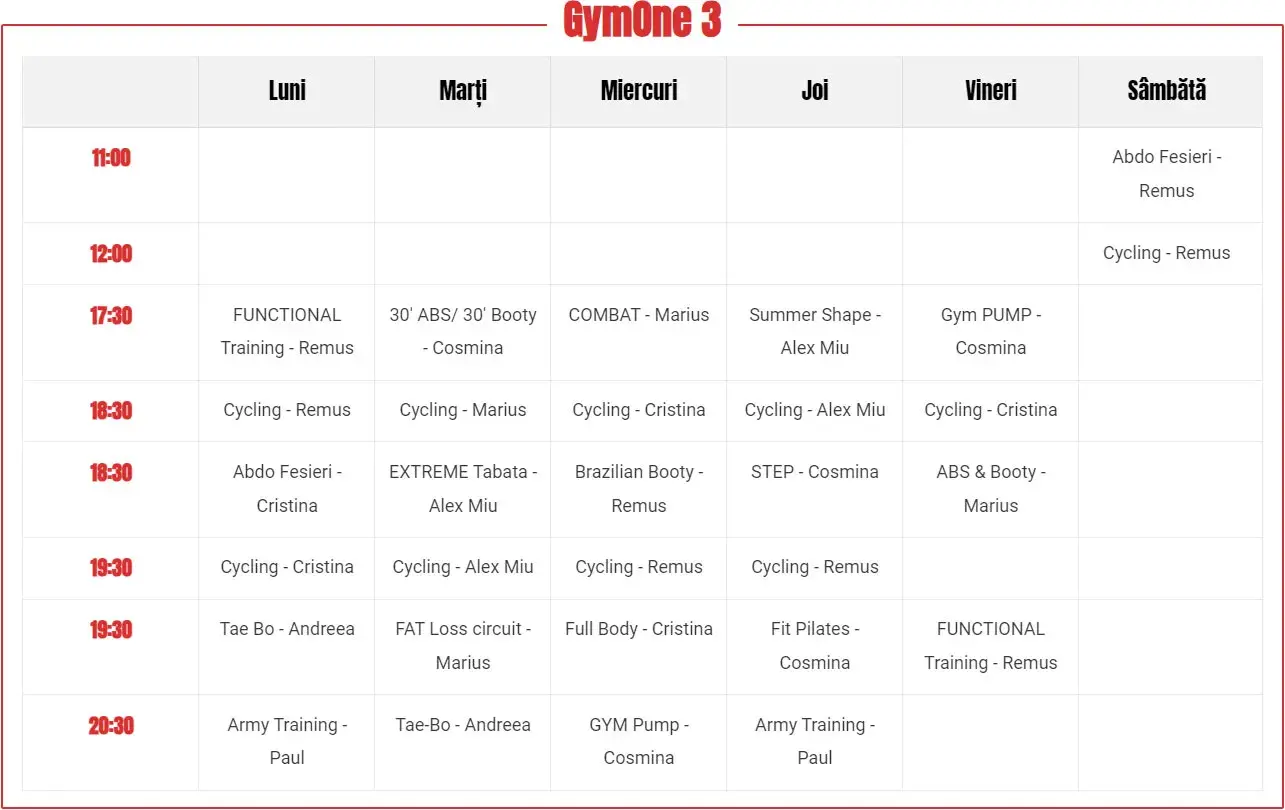 GymOne 3

| | Luni | Marți | Miercuri | Joi | Vineri | Sâmbătă |
|---|---|---|---|---|---|---|
| 11:00 | | | | | | Abdo Fesieri - Remus |
| 12:00 | | | | | | Cycling - Remus |
| 17:30 | FUNCTIONAL Training - Remus | 30' ABS/ 30' Booty - Cosmina | COMBAT - Marius | Summer Shape - Alex Miu | Gym PUMP - Cosmina | |
| 18:30 | Cycling - Remus | Cycling - Marius | Cycling - Cristina | Cycling - Alex Miu | Cycling - Cristina | |
| 18:30 | Abdo Fesieri - Cristina | EXTREME Tabata - Alex Miu | Brazilian Booty - Remus | STEP - Cosmina | ABS & Booty - Marius | |
| 19:30 | Cycling - Cristina | Cycling - Alex Miu | Cycling - Remus | Cycling - Remus | | |
| 19:30 | Tae Bo - Andreea | FAT Loss circuit - Marius | Full Body - Cristina | Fit Pilates - Cosmina | FUNCTIONAL Training - Remus | |
| 20:30 | Army Training - Paul | Tae-Bo - Andreea | GYM Pump - Cosmina | Army Training - Paul | | |